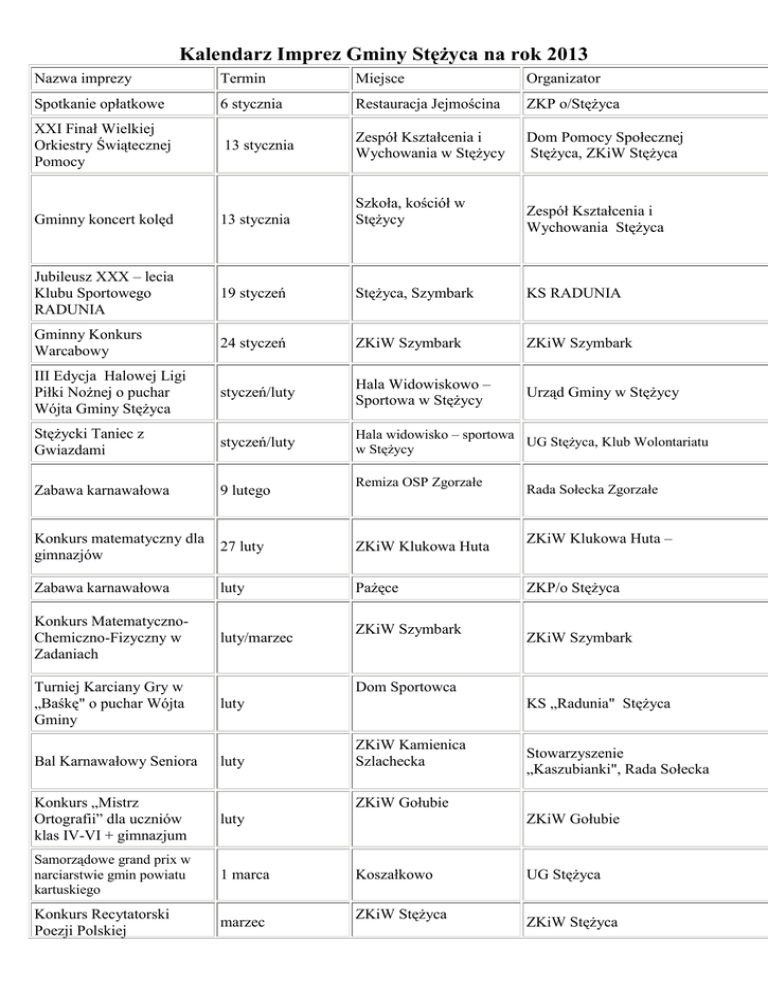 Kalendarz Imprez Gminy Stężyca na rok 2013

| Nazwa imprezy | Termin | Miejsce | Organizator |
|---|---|---|---|
| Spotkanie opłatkowe | 6 stycznia | Restauracja Jejmościna | ZKP o/Stężyca |
| XXI Finał Wielkiej Orkiestry Świątecznej Pomocy | 13 stycznia | Zespół Kształcenia i Wychowania w Stężycy | Dom Pomocy Społecznej Stężyca, ZKiW Stężyca |
| Gminny koncert kolęd | 13 stycznia | Szkoła, kościół w Stężycy | Zespół Kształcenia i Wychowania Stężyca |
| Jubileusz XXX – lecia Klubu Sportowego RADUNIA | 19 styczeń | Stężyca, Szymbark | KS RADUNIA |
| Gminny Konkurs Warcabowy | 24 styczeń | ZKiW Szymbark | ZKiW Szymbark |
| III Edycja Halowej Ligi Piłki Nożnej o puchar Wójta Gminy Stężyca | styczeń/luty | Hala Widowiskowo – Sportowa w Stężycy | Urząd Gminy w Stężycy |
| Stężycki Taniec z Gwiazdami | styczeń/luty | Hala widowisko – sportowa w Stężycy | UG Stężyca, Klub Wolontariatu |
| Zabawa karnawałowa | 9 lutego | Remiza OSP Zgorzałe | Rada Sołecka Zgorzałe |
| Konkurs matematyczny dla gimnazjów | 27 luty | ZKiW Klukowa Huta | ZKiW Klukowa Huta – |
| Zabawa karnawałowa | luty | Pażęce | ZKP/o Stężyca |
| Konkurs Matematyczno-Chemiczno-Fizyczny w Zadaniach | luty/marzec | ZKiW Szymbark | ZKiW Szymbark |
| Turniej Karciany Gry w „Baśkę" o puchar Wójta Gminy | luty | Dom Sportowca | KS „Radunia" Stężyca |
| Bal Karnawałowy Seniora | luty | ZKiW Kamienica Szlachecka | Stowarzyszenie „Kaszubianki", Rada Sołecka |
| Konkurs „Mistrz Ortografii" dla uczniów klas IV-VI + gimnazjum | luty | ZKiW Gołubie | ZKiW Gołubie |
| Samorządowe grand prix w narciarstwie gmin powiatu kartuskiego | 1 marca | Koszałkowo | UG Stężyca |
| Konkurs Recytatorski Poezji Polskiej | marzec | ZKiW Stężyca | ZKiW Stężyca |